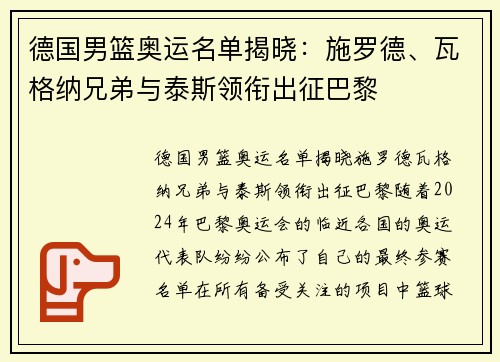 德国男篮奥运名单揭晓：施罗德、瓦格纳兄弟与泰斯领衔出征巴黎

德国男篮奥运名单揭晓施罗德瓦格纳兄弟与泰斯领衔出征巴黎随着2024年巴黎奥运会的临近各国的奥运代表队纷纷公布了自己的最终参赛名单在所有备受关注的项目中篮球